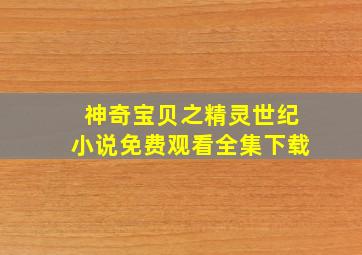 神奇宝贝之精灵世纪
小说免费观看全集下载